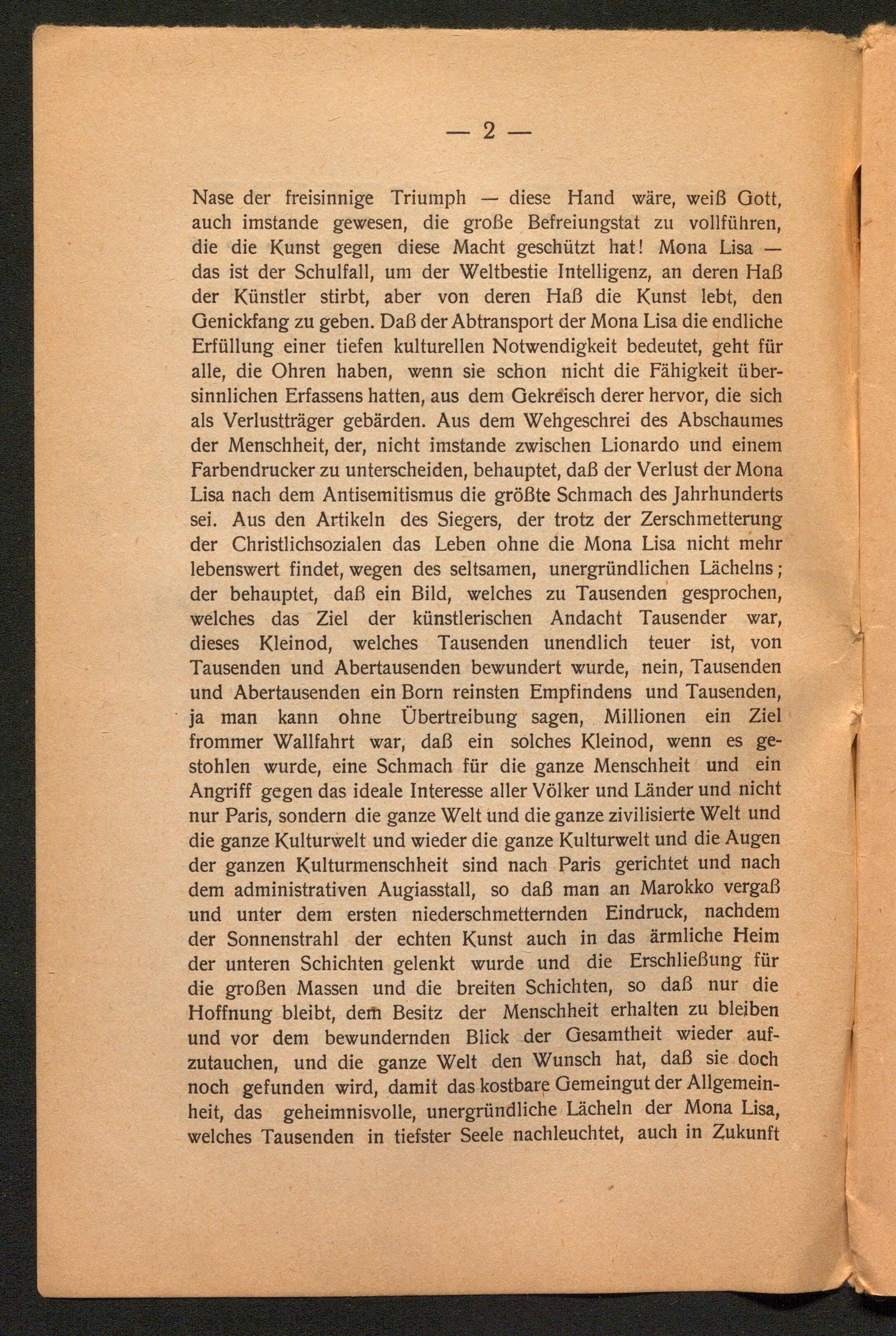 — 2 —

Nase der freisinnige Triumph — diese Hand wäre, weiß Gott, auch imstande gewesen, die große Befreiungstat zu vollführen, die die Kunst gegen diese Macht geschützt hat! Mona Lisa — das ist der Schulfall, um der Weltbestie Intelligenz, an deren Haß der Künstler stirbt, aber von deren Haß die Kunst lebt, den Genickfang zu geben. Daß der Abtransport der Mona Lisa die endliche Erfüllung einer tiefen kulturellen Notwendigkeit bedeutet, geht für alle, die Ohren haben, wenn sie schon nicht die Fähigkeit übersinnlichen Erfassens hatten, aus dem Gekreisch derer hervor, die sich als Verlustträger gebärden. Aus dem Wehgeschrei des Abschaumes der Menschheit, der, nicht imstande zwischen Lionardo und einem Farbendrucker zu unterscheiden, behauptet, daß der Verlust der Mona Lisa nach dem Antisemitismus die größte Schmach des Jahrhunderts sei. Aus den Artikeln des Siegers, der trotz der Zerschmetterung der Christlichsozialen das Leben ohne die Mona Lisa nicht mehr lebenswert findet, wegen des seltsamen, unergründlichen Lächelns; der behauptet, daß ein Bild, welches zu Tausenden gesprochen, welches das Ziel der künstlerischen Andacht Tausender war, dieses Kleinod, welches Tausenden unendlich teuer ist, von Tausenden und Abertausenden bewundert wurde, nein, Tausenden und Abertausenden ein Born reinsten Empfindens und Tausenden, ja man kann ohne Übertreibung sagen, Millionen ein Ziel frommer Wallfahrt war, daß ein solches Kleinod, wenn es gestohlen wurde, eine Schmach für die ganze Menschheit und ein Angriff gegen das ideale Interesse aller Völker und Länder und nicht nur Paris, sondern die ganze Welt und die ganze zivilisierte Welt und die ganze Kulturwelt und wieder die ganze Kulturwelt und die Augen der ganzen Kulturmenschheit sind nach Paris gerichtet und nach dem administrativen Augiasstall, so daß man an Marokko vergaß und unter dem ersten niederschmetternden Eindruck, nachdem der Sonnenstrahl der echten Kunst auch in das ärmliche Heim der unteren Schichten gelenkt wurde und die Erschließung für die großen Massen und die breiten Schichten, so daß nur die Hoffnung bleibt, dem Besitz der Menschheit erhalten zu bleiben und vor dem bewundernden Blick der Gesamtheit wieder aufzutauchen, und die ganze Welt den Wunsch hat, daß sie doch noch gefunden wird, damit das kostbare Gemeingut der Allgemeinheit, das geheimnisvolle, unergründliche Lächeln der Mona Lisa, welches Tausenden in tiefster Seele nachleuchtet, auch in Zukunft